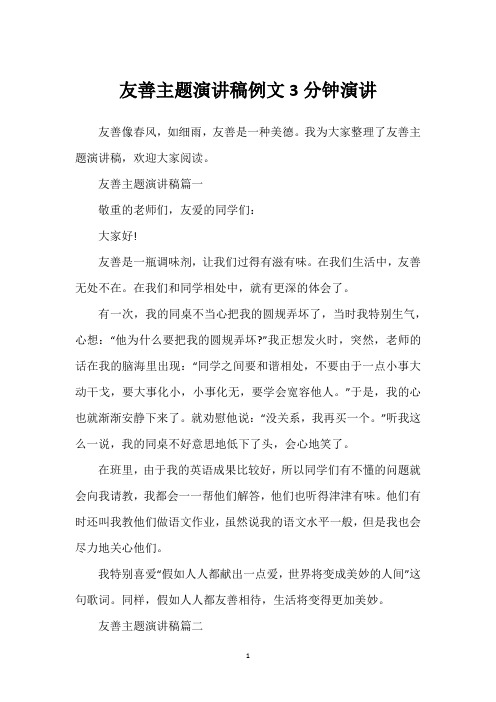 友善主题演讲稿例文 3 分钟演讲

友善像春风，如细雨，友善是一种美德。我为大家整理了友善主题演讲稿，欢迎大家阅读。

友善主题演讲稿篇一

敬重的老师们，友爱的同学们：

大家好!

友善是一瓶调味剂，让我们过得有滋有味。在我们生活中，友善无处不在。在我们和同学相处中，就有更深的体会了。

有一次，我的同桌不当心把我的圆规弄坏了，当时我特别生气，心想：“他为什么要把我的圆规弄坏?”我正想发火时，突然，老师的话在我的脑海里出现：“同学之间要和谐相处，不要由于一点小事大动干戈，要大事化小，小事化无，要学会宽容他人。”于是，我的心也就渐渐安静下来了。就劝慰他说：“没关系，我再买一个。”听我这么一说，我的同桌不好意思地低下了头，会心地笑了。

在班里，由于我的英语成果比较好，所以同学们有不懂的问题就会向我请教，我都会一一帮他们解答，他们也听得津津有味。他们有时还叫我教他们做语文作业，虽然说我的语文水平一般，但是我也会尽力地关心他们。

我特别喜爱“假如人人都献出一点爱，世界将变成美妙的人间”这句歌词。同样，假如人人都友善相待，生活将变得更加美妙。

友善主题演讲稿篇二

1